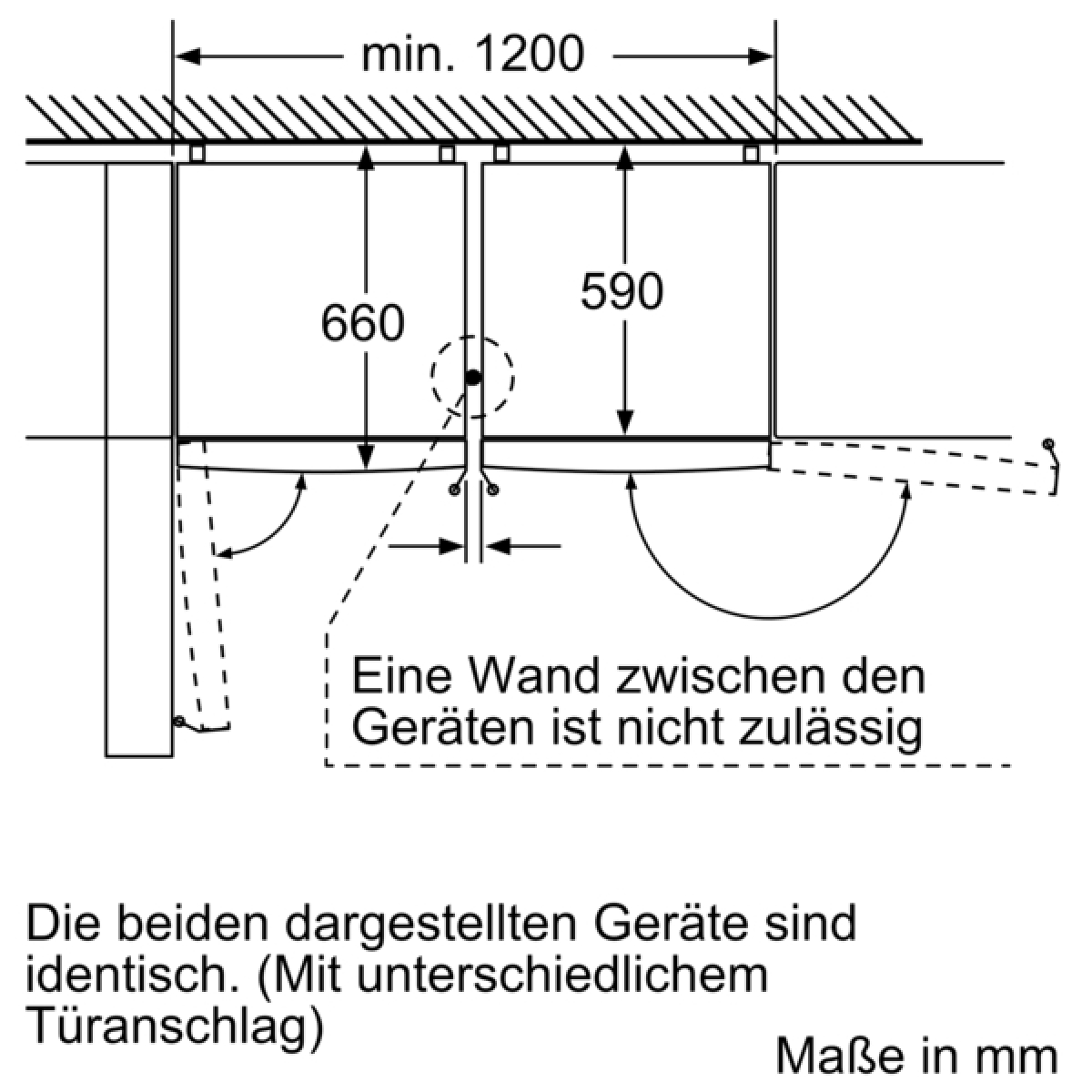 min. 1200

660

590

Eine Wand zwischen den Geräten ist nicht zulässig

Die beiden dargestellten Geräte sind identisch. (Mit unterschiedlichem Türanschlag)

Maße in mm